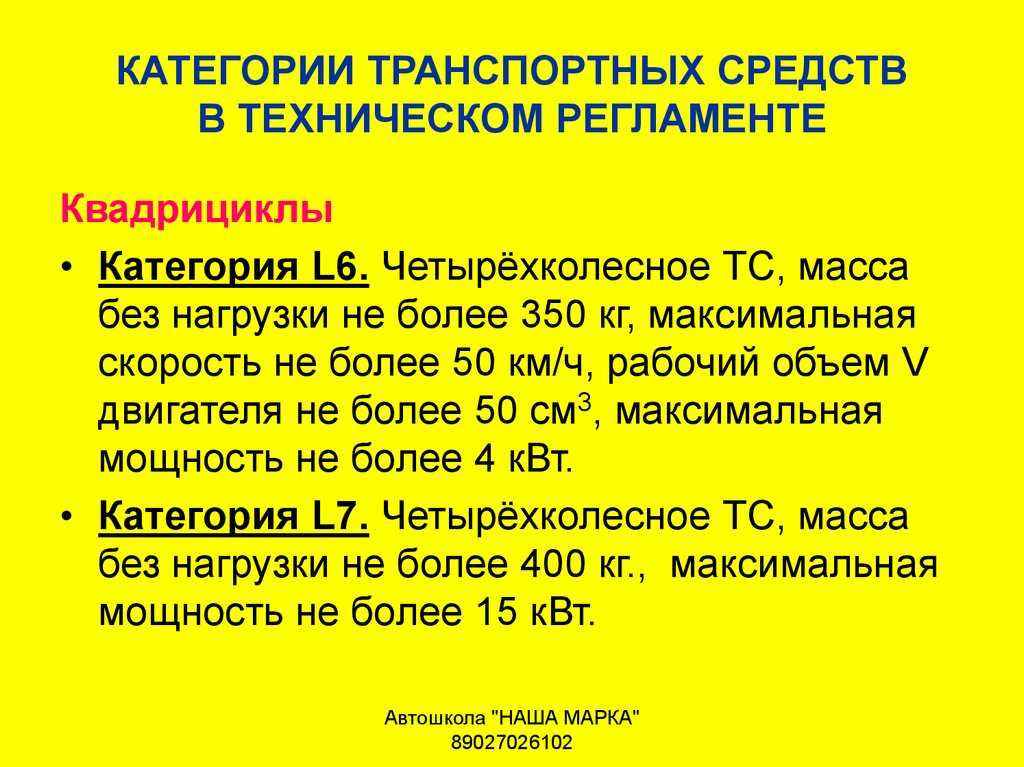 КАТЕГОРИИ ТРАНСПОРТНЫХ СРЕДСТВ В ТЕХНИЧЕСКОМ РЕГЛАМЕНТЕ

Квадрициклы

• Категория L6. Четырёхколесное ТС, масса без нагрузки не более 350 кг, максимальная скорость не более 50 км/ч, рабочий объем V двигателя не более 50 см$^3$, максимальная мощность не более 4 кВт.

• Категория L7. Четырёхколесное ТС, масса без нагрузки не более 400 кг., максимальная мощность не более 15 кВт.

Автошкола "НАША МАРКА"
89027026102